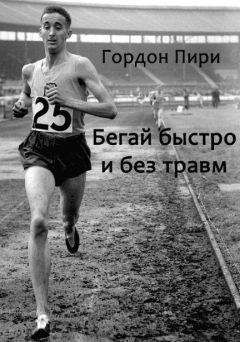 Гордон Пири

25

Бегай быстро и без травм